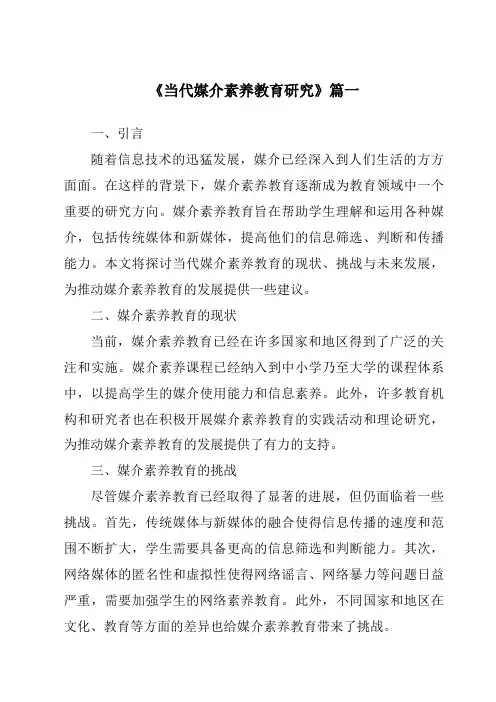 《当代媒介素养教育研究》篇一

一、引言

随着信息技术的迅猛发展，媒介已经深入到人们生活的方方面面。在这样的背景下，媒介素养教育逐渐成为教育领域中一个重要的研究方向。媒介素养教育旨在帮助学生理解和运用各种媒介，包括传统媒体和新媒体，提高他们的信息筛选、判断和传播能力。本文将探讨当代媒介素养教育的现状、挑战与未来发展，为推动媒介素养教育的发展提供一些建议。

二、媒介素养教育的现状

当前，媒介素养教育已经在许多国家和地区得到了广泛的关注和实施。媒介素养课程已经纳入到中小学乃至大学的课程体系中，以提高学生的媒介使用能力和信息素养。此外，许多教育机构和研究者也在积极开展媒介素养教育的实践活动和理论研究，为推动媒介素养教育的发展提供了有力的支持。

三、媒介素养教育的挑战

尽管媒介素养教育已经取得了显著的进展，但仍面临着一些挑战。首先，传统媒体与新媒体的融合使得信息传播的速度和范围不断扩大，学生需要具备更高的信息筛选和判断能力。其次，网络媒体的匿名性和虚拟性使得网络谣言、网络暴力等问题日益严重，需要加强学生的网络素养教育。此外，不同国家和地区在文化、教育等方面的差异也给媒介素养教育带来了挑战。